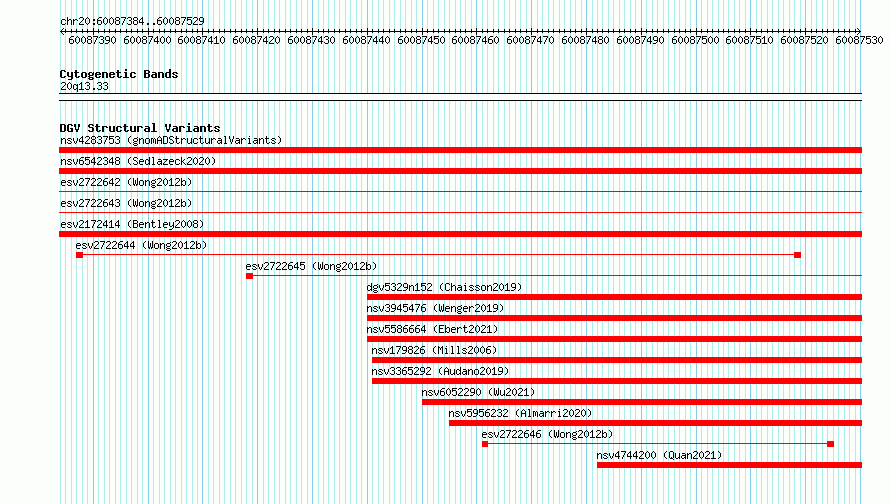 chr20:60087384..60087529

60087390 60087400 60087410 60087420 60087430 60087440 60087450 60087460 60087470 60087480 60087490 60087500 60087510 60087520 60087530

Cytogenetic Bands
20q13.33

DGV Structural Variants
nsv4283753 (gnomADStructuralVariants)
nsv6542348 (Sedlazeck2020)
esv2722642 (Wong2012b)
esv2722643 (Wong2012b)
esv2172414 (Bentley2008)
esv2722644 (Wong2012b)
esv2722645 (Wong2012b)
dgv5329n152 (Chaisson2019)
nsv3945476 (Wenger2019)
nsv5586664 (Ebert2021)
nsv179826 (Mills2006)
nsv3365292 (Audano2019)
nsv6052290 (Wu2021)
nsv5956232 (Almarri2020)
esv2722646 (Wong2012b)
nsv4744200 (Quan2021)